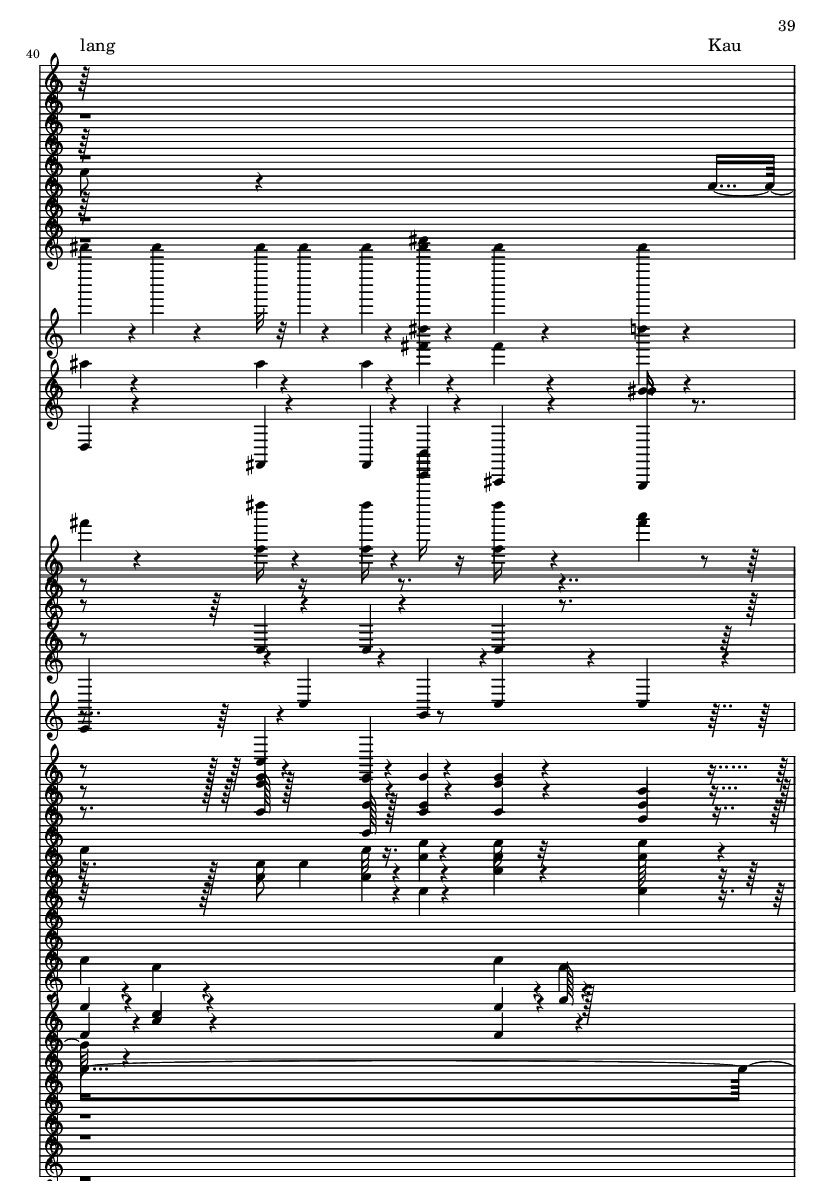 39

40

lang

Kau